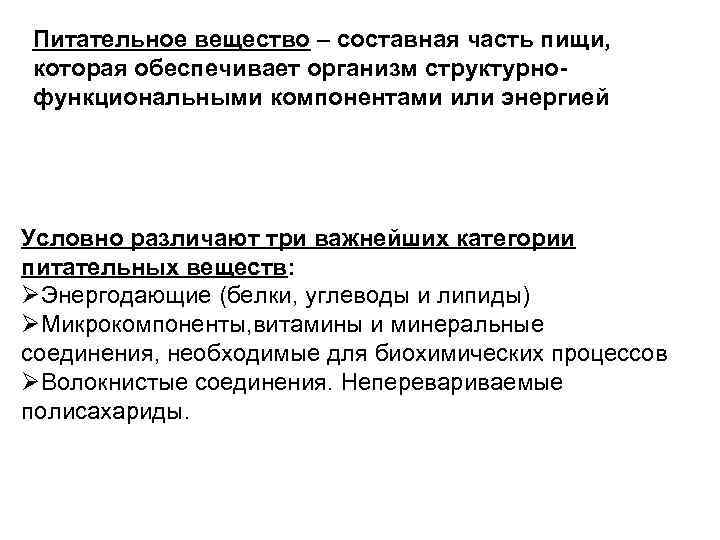 Питательное вещество – составная часть пищи, которая обеспечивает организм структурно-функциональными компонентами или энергией

Условно различают три важнейших категории питательных веществ:
➢Энергодающие (белки, углеводы и липиды)
➢Микрокомпоненты,витамины и минеральные соединения, необходимые для биохимических процессов
➢Волокнистые соединения. Неперевариваемые полисахариды.